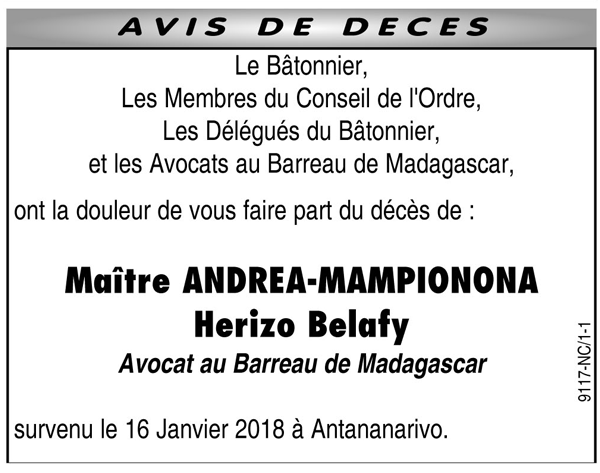 AVIS DE DECES

Le Bâtonnier,
Les Membres du Conseil de l'Ordre,
Les Délégués du Bâtonnier,
et les Avocats au Barreau de Madagascar,

ont la douleur de vous faire part du décès de :

Maître ANDREA-MAMPIONONA
Herizo Belafy
Avocat au Barreau de Madagascar

survenu le 16 Janvier 2018 à Antananarivo.

9117-NC/1-1